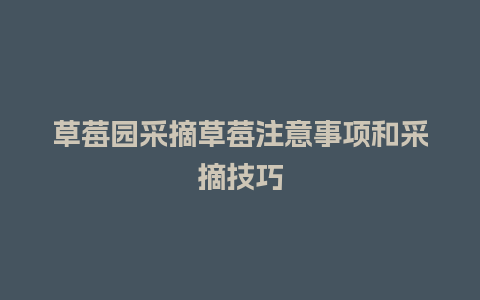 草莓园采摘草莓注意事项和采摘技巧